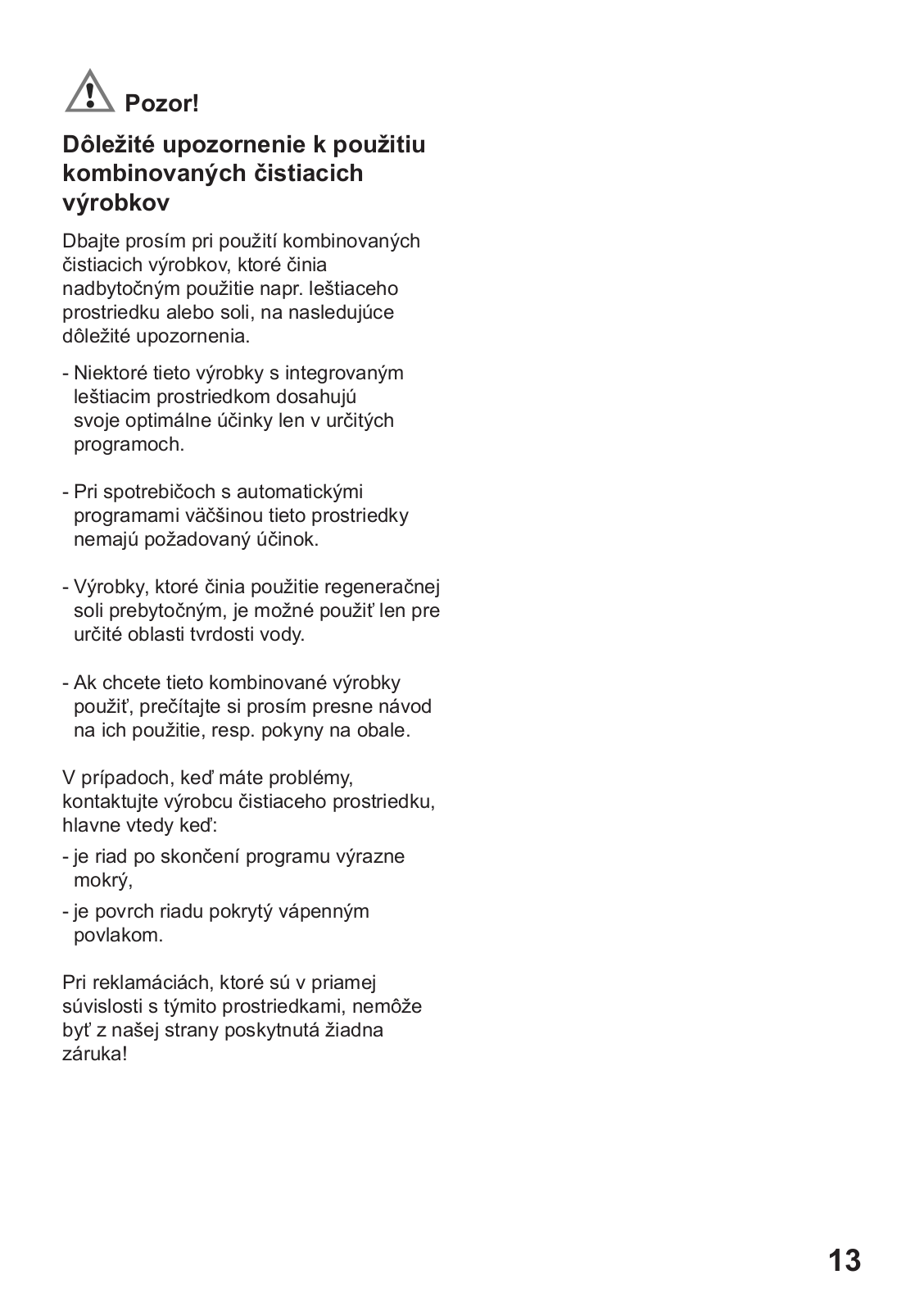 Pozor!

Dôležité upozornenie k použitiu kombinovaných čistiacich výrobkov

Dbajte prosím pri použití kombinovaných čistiacich výrobkov, ktoré činia nadbytočným použitie napr. leštiaceho prostriedku alebo soli, na nasledujúce dôležité upozornenia.

- Niektoré tieto výrobky s integrovaným leštiacim prostriedkom dosahujú svoje optimálne účinky len v určitých programoch.

- Pri spotrebičoch s automatickými programami väčšinou tieto prostriedky nemajú požadovaný účinok.

- Výrobky, ktoré činia použitie regeneračnej soli prebytočným, je možné použiť len pre určité oblasti tvrdosti vody.

- Ak chcete tieto kombinované výrobky použiť, prečítajte si prosím presne návod na ich použitie, resp. pokyny na obale.

V prípadoch, keď máte problémy, kontaktujte výrobcu čistiaceho prostriedku, hlavne vtedy keď:

- je riad po skončení programu výrazne mokrý,

- je povrch riadu pokrytý vápenným povlakom.

Pri reklamáciách, ktoré sú v priamej súvislosti s týmito prostriedkami, nemôže byť z našej strany poskytnutá žiadna záruka!

13